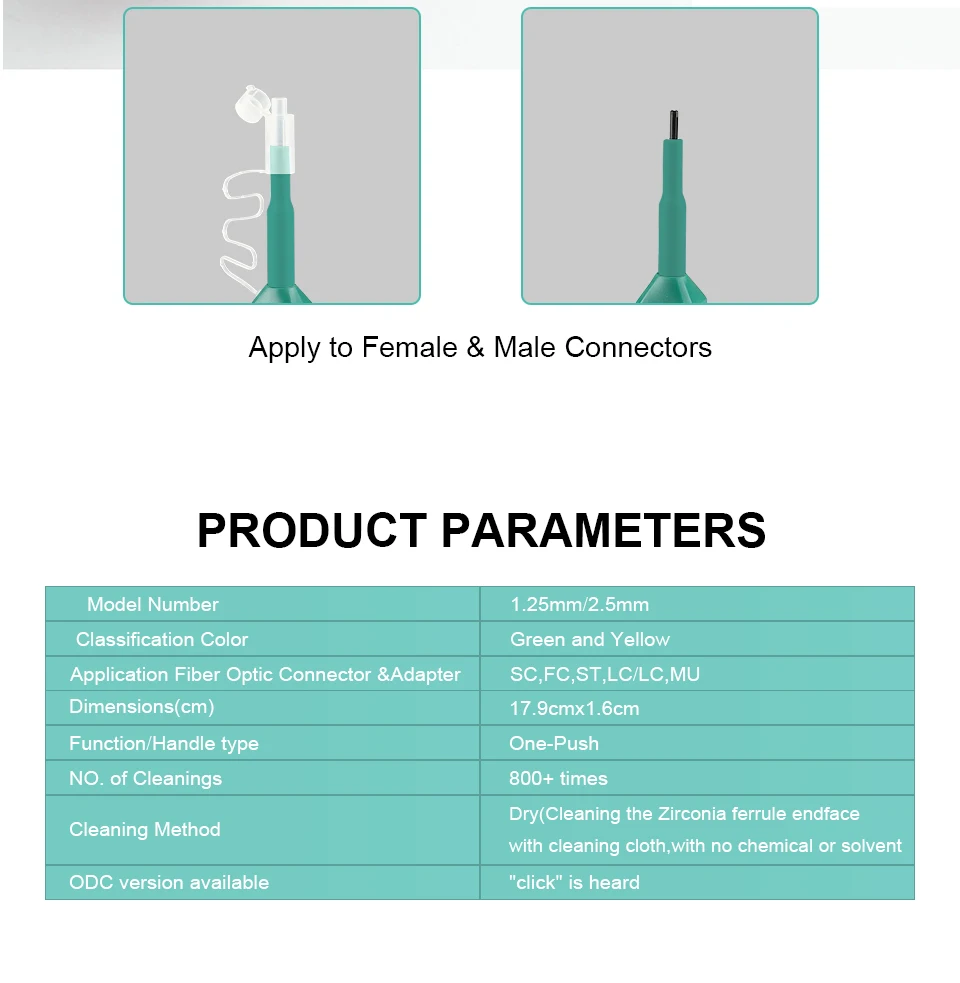 Apply to Female & Male Connectors

PRODUCT PARAMETERS

| Model Number | 1.25mm/2.5mm |
|---|---|
| Classification Color | Green and Yellow |
| Application Fiber Optic Connector &Adapter | SC,FC,ST,LC/LC,MU |
| Dimensions(cm) | 17.9cmx1.6cm |
| Function/Handle type | One-Push |
| NO. of Cleanings | 800+ times |
| Cleaning Method | Dry(Cleaning the Zirconia ferrule endface with cleaning cloth,with no chemical or solvent |
| ODC version available | "click" is heard |